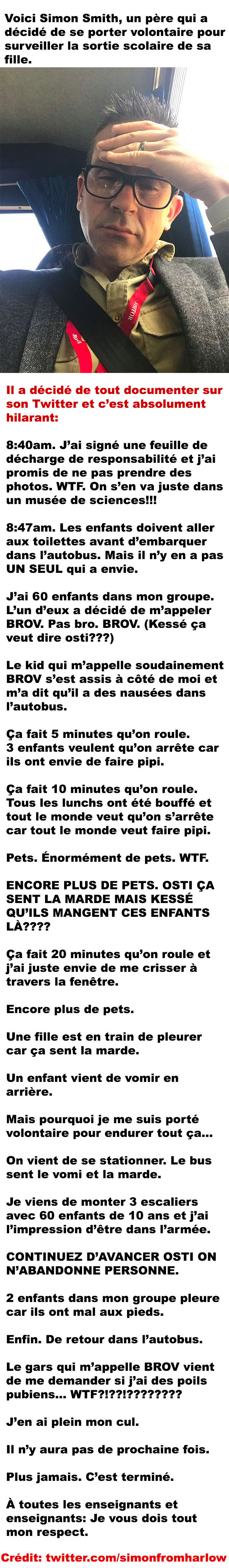 Voici Simon Smith, un père qui a décidé de se porter volontaire pour surveiller la sortie scolaire de sa fille.

Il a décidé de tout documenter sur son Twitter et c'est absolument hilarant:

8:40am. J'ai signé une feuille de décharge de responsabilité et j'ai promis de ne pas prendre des photos. WTF. On s'en va juste dans un musée de sciences!!!

8:47am. Les enfants doivent aller aux toilettes avant d'embarquer dans l'autobus. Mais il n'y en a pas UN SEUL qui a envie.

J'ai 60 enfants dans mon groupe. L'un d'eux a décidé de m'appeler BROV. Pas bro. BROV. (Kessé ça veut dire osti???)

Le kid qui m'appelle soudainement BROV s'est assis à côté de moi et m'a dit qu'il a des nausées dans l'autobus.

Ça fait 5 minutes qu'on roule. 3 enfants veulent qu'on arrête car ils ont envie de faire pipi.

Ça fait 10 minutes qu'on roule. Tous les lunchs ont été bouffé et tout le monde veut qu'on s'arrête car tout le monde veut faire pipi.

Pets. Énormément de pets. WTF.

ENCORE PLUS DE PETS. OSTI ÇA SENT LA MARDE MAIS KESSÉ QU'ILS MANGENT CES ENFANTS LÀ????

Ça fait 20 minutes qu'on roule et j'ai juste envie de me crisser à travers la fenêtre.

Encore plus de pets.

Une fille est en train de pleurer car ça sent la marde.

Un enfant vient de vomir en arrière.

Mais pourquoi je me suis porté volontaire pour endurer tout ça...

On vient de se stationner. Le bus sent le vomi et la marde.

Je viens de monter 3 escaliers avec 60 enfants de 10 ans et j'ai l'impression d'être dans l'armée.

CONTINUEZ D'AVANCER OSTI ON N'ABANDONNE PERSONNE.

2 enfants dans mon groupe pleure car ils ont mal aux pieds.

Enfin. De retour dans l'autobus.

Le gars qui m'appelle BROV vient de me demander si j'ai des poils pubiens... WTF?!??!????????

J'en ai plein mon cul.

Il n'y aura pas de prochaine fois.

Plus jamais. C'est terminé.

À toutes les enseignants et enseignants: Je vous dois tout mon respect.

Crédit: twitter.com/simonfromharlow